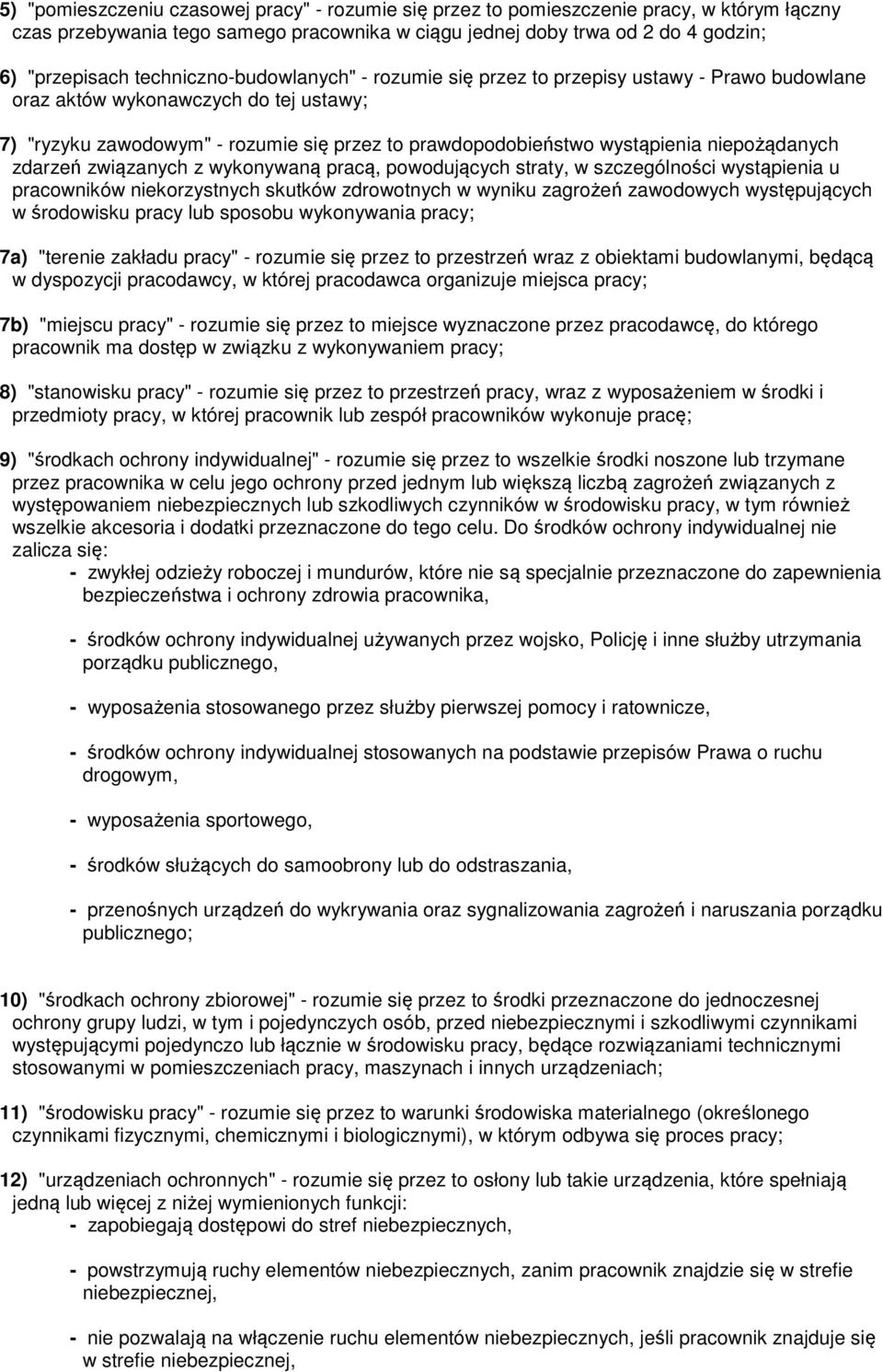 5) "pomieszczeniu czasowej pracy" - rozumie się przez to pomieszczenie pracy, w którym łączny czas przebywania tego samego pracownika w ciągu jednej doby trwa od 2 do 4 godzin;

6) "przepisach techniczno-budowlanych" - rozumie się przez to przepisy ustawy - Prawo budowlane oraz aktów wykonawczych do tej ustawy;

7) "ryzyku zawodowym" - rozumie się przez to prawdopodobieństwo wystąpienia niepożądanych zdarzeń związanych z wykonywaną pracą, powodujących straty, w szczególności wystąpienia u pracowników niekorzystnych skutków zdrowotnych w wyniku zagrożeń zawodowych występujących w środowisku pracy lub sposobu wykonywania pracy;

7a) "terenie zakładu pracy" - rozumie się przez to przestrzeń wraz z obiektami budowlanymi, będącą w dyspozycji pracodawcy, w której pracodawca organizuje miejsca pracy;

7b) "miejscu pracy" - rozumie się przez to miejsce wyznaczone przez pracodawcę, do którego pracownik ma dostęp w związku z wykonywaniem pracy;

8) "stanowisku pracy" - rozumie się przez to przestrzeń pracy, wraz z wyposażeniem w środki i przedmioty pracy, w której pracownik lub zespół pracowników wykonuje pracę;

9) "środkach ochrony indywidualnej" - rozumie się przez to wszelkie środki noszone lub trzymane przez pracownika w celu jego ochrony przed jednym lub większą liczbą zagrożeń związanych z występowaniem niebezpiecznych lub szkodliwych czynników w środowisku pracy, w tym również wszelkie akcesoria i dodatki przeznaczone do tego celu. Do środków ochrony indywidualnej nie zalicza się:
- zwykłej odzieży roboczej i mundurów, które nie są specjalnie przeznaczone do zapewnienia bezpieczeństwa i ochrony zdrowia pracownika,

- środków ochrony indywidualnej używanych przez wojsko, Policję i inne służby utrzymania porządku publicznego,

- wyposażenia stosowanego przez służby pierwszej pomocy i ratownicze,

- środków ochrony indywidualnej stosowanych na podstawie przepisów Prawa o ruchu drogowym,

- wyposażenia sportowego,

- środków służących do samoobrony lub do odstraszania,

- przenośnych urządzeń do wykrywania oraz sygnalizowania zagrożeń i naruszania porządku publicznego;

10) "środkach ochrony zbiorowej" - rozumie się przez to środki przeznaczone do jednoczesnej ochrony grupy ludzi, w tym i pojedynczych osób, przed niebezpiecznymi i szkodliwymi czynnikami występującymi pojedynczo lub łącznie w środowisku pracy, będące rozwiązaniami technicznymi stosowanymi w pomieszczeniach pracy, maszynach i innych urządzeniach;

11) "środowisku pracy" - rozumie się przez to warunki środowiska materialnego (określonego czynnikami fizycznymi, chemicznymi i biologicznymi), w którym odbywa się proces pracy;

12) "urządzeniach ochronnych" - rozumie się przez to osłony lub takie urządzenia, które spełniają jedną lub więcej z niżej wymienionych funkcji:
- zapobiegają dostępowi do stref niebezpiecznych,

- powstrzymują ruchy elementów niebezpiecznych, zanim pracownik znajdzie się w strefie niebezpiecznej,

- nie pozwalają na włączenie ruchu elementów niebezpiecznych, jeśli pracownik znajduje się w strefie niebezpiecznej,